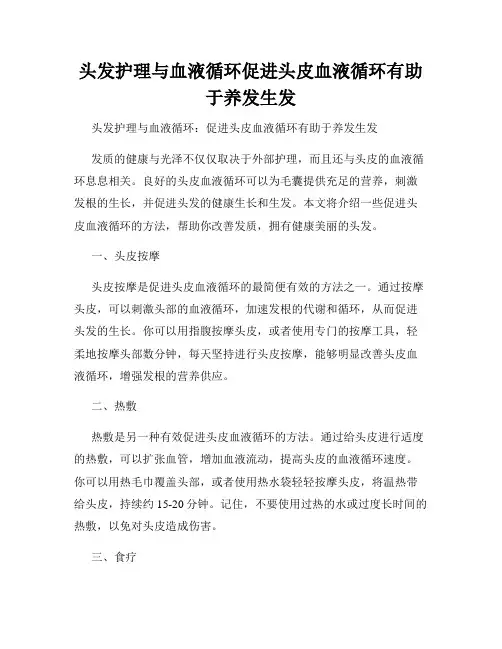 头发护理与血液循环促进头皮血液循环有助于养发生发

头发护理与血液循环：促进头皮血液循环有助于养发生发

发质的健康与光泽不仅仅取决于外部护理，而且还与头皮的血液循环息息相关。良好的头皮血液循环可以为毛囊提供充足的营养，刺激发根的生长，并促进头发的健康生长和生发。本文将介绍一些促进头皮血液循环的方法，帮助你改善发质，拥有健康美丽的头发。

一、头皮按摩

头皮按摩是促进头皮血液循环的最简便有效的方法之一。通过按摩头皮，可以刺激头部的血液循环，加速发根的代谢和循环，从而促进头发的生长。你可以用指腹按摩头皮，或者使用专门的按摩工具，轻柔地按摩头部数分钟，每天坚持进行头皮按摩，能够明显改善头皮血液循环，增强发根的营养供应。

二、热敷

热敷是另一种有效促进头皮血液循环的方法。通过给头皮进行适度的热敷，可以扩张血管，增加血液流动，提高头皮的血液循环速度。你可以用热毛巾覆盖头部，或者使用热水袋轻轻按摩头皮，将温热带给头皮，持续约 15-20 分钟。记住，不要使用过热的水或过度长时间的热敷，以免对头皮造成伤害。

三、食疗